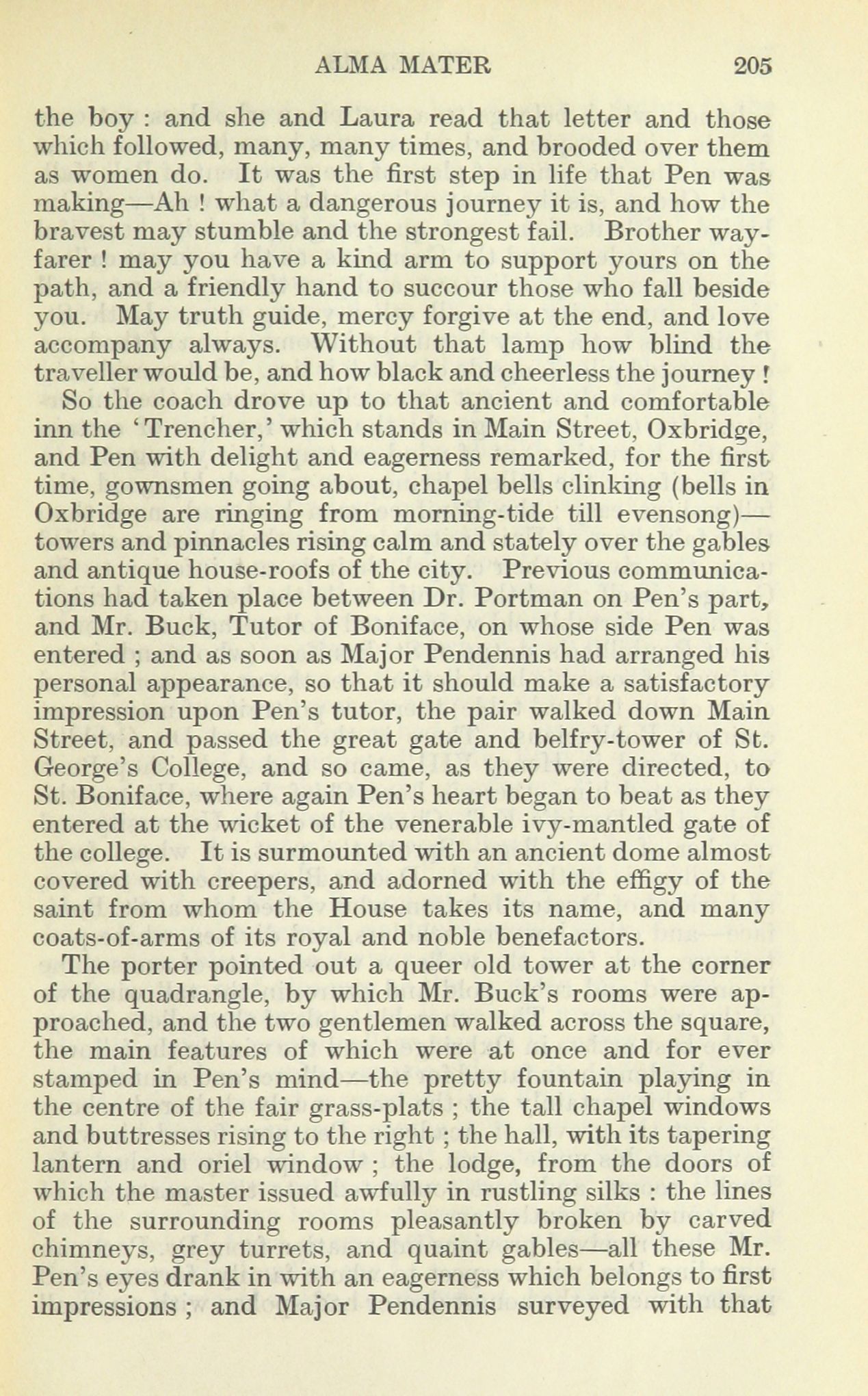 ALMA MATER 205

the boy : and she and Laura read that letter and those which followed, many, many times, and brooded over them as women do. It was the first step in life that Pen was making—Ah ! what a dangerous journey it is, and how the bravest may stumble and the strongest fail. Brother wayfarer ! may you have a kind arm to support yours on the path, and a friendly hand to succour those who fall beside you. May truth guide, mercy forgive at the end, and love accompany always. Without that lamp how blind the traveller would be, and how black and cheerless the journey !

So the coach drove up to that ancient and comfortable inn the 'Trencher,' which stands in Main Street, Oxbridge, and Pen with delight and eagerness remarked, for the first time, gownsmen going about, chapel bells clinking (bells in Oxbridge are ringing from morning-tide till evensong)—towers and pinnacles rising calm and stately over the gables and antique house-roofs of the city. Previous communications had taken place between Dr. Portman on Pen's part, and Mr. Buck, Tutor of Boniface, on whose side Pen was entered ; and as soon as Major Pendennis had arranged his personal appearance, so that it should make a satisfactory impression upon Pen's tutor, the pair walked down Main Street, and passed the great gate and belfry-tower of St. George's College, and so came, as they were directed, to St. Boniface, where again Pen's heart began to beat as they entered at the wicket of the venerable ivy-mantled gate of the college. It is surmounted with an ancient dome almost covered with creepers, and adorned with the effigy of the saint from whom the House takes its name, and many coats-of-arms of its royal and noble benefactors.

The porter pointed out a queer old tower at the corner of the quadrangle, by which Mr. Buck's rooms were approached, and the two gentlemen walked across the square, the main features of which were at once and for ever stamped in Pen's mind—the pretty fountain playing in the centre of the fair grass-plats ; the tall chapel windows and buttresses rising to the right ; the hall, with its tapering lantern and oriel window ; the lodge, from the doors of which the master issued awfully in rustling silks : the lines of the surrounding rooms pleasantly broken by carved chimneys, grey turrets, and quaint gables—all these Mr. Pen's eyes drank in with an eagerness which belongs to first impressions ; and Major Pendennis surveyed with that